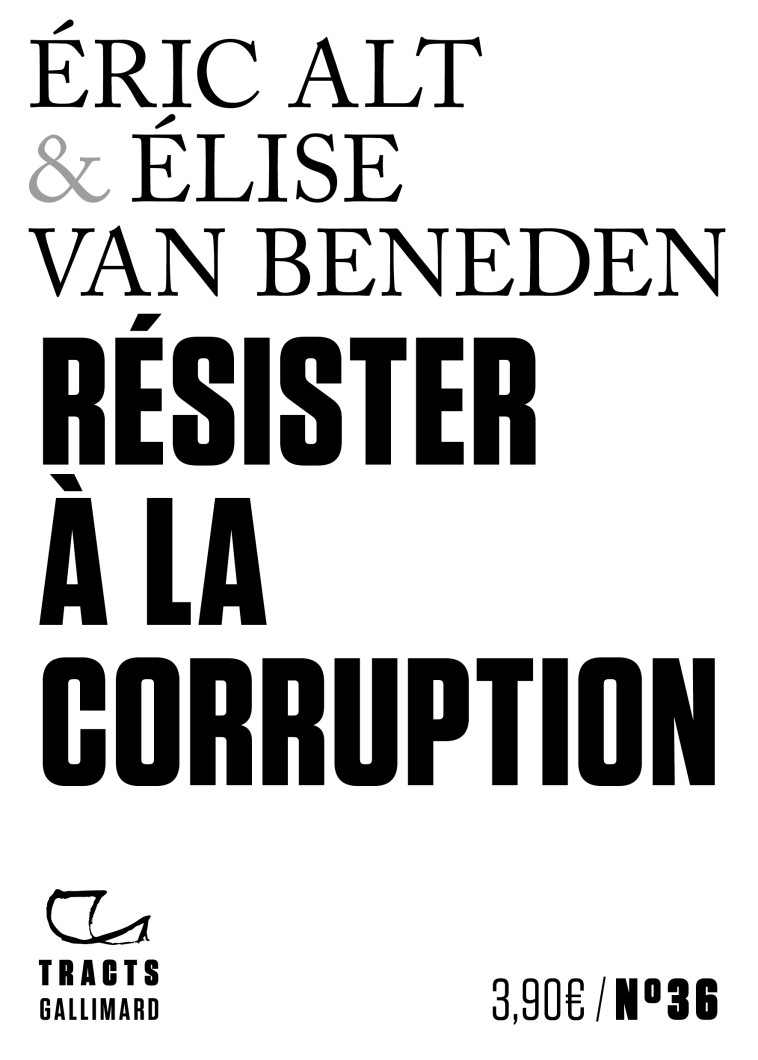 ÉRIC ALT
& ÉLISE
VAN BENEDEN

RÉSISTER
À LA
CORRUPTION

TRACTS
GALLIMARD

3,90€ / N°36